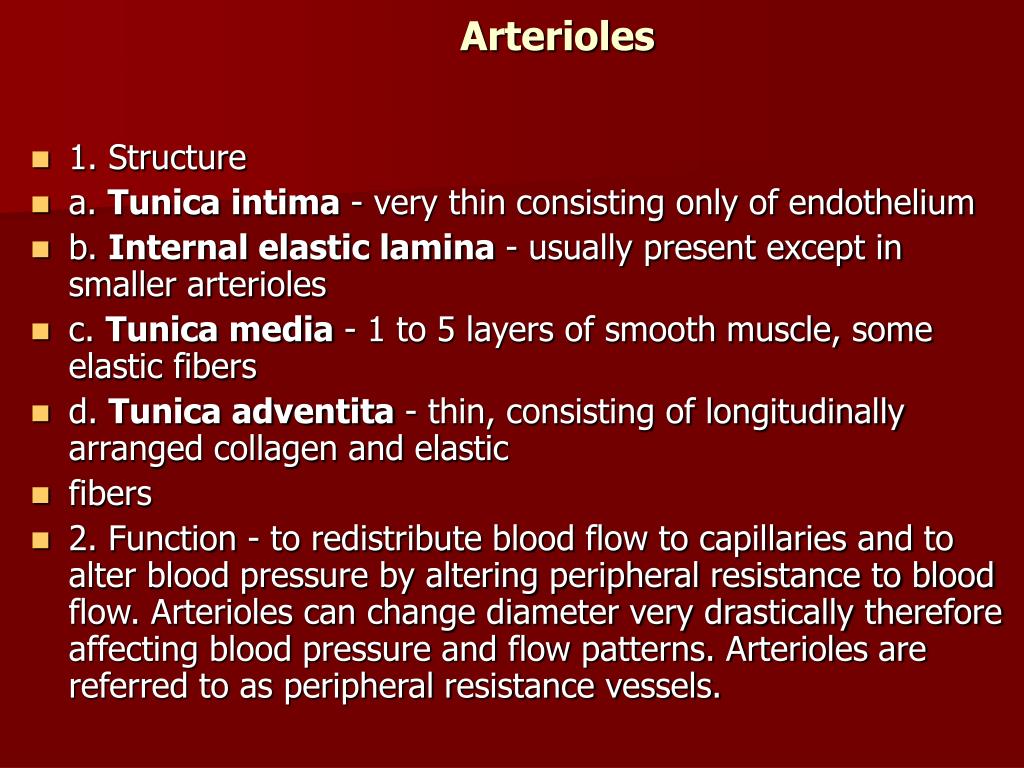 Arterioles

1. Structure

a. Tunica intima - very thin consisting only of endothelium

b. Internal elastic lamina - usually present except in smaller arterioles

c. Tunica media - 1 to 5 layers of smooth muscle, some elastic fibers

d. Tunica adventita - thin, consisting of longitudinally arranged collagen and elastic

fibers

2. Function - to redistribute blood flow to capillaries and to alter blood pressure by altering peripheral resistance to blood flow. Arterioles can change diameter very drastically therefore affecting blood pressure and flow patterns. Arterioles are referred to as peripheral resistance vessels.